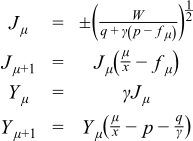 $J_{\mu} = \pm\left(\frac{W}{q+\gamma(p-f_{\mu})}\right)^{\frac{1}{2}}$

$J_{\mu+1} = J_{\mu}\left(\frac{\mu}{x} - f_{\mu}\right)$

$Y_{\mu} = \gamma J_{\mu}$

$Y_{\mu+1} = Y_{\mu}\left(\frac{\mu}{x} - p - \frac{q}{\gamma}\right)$